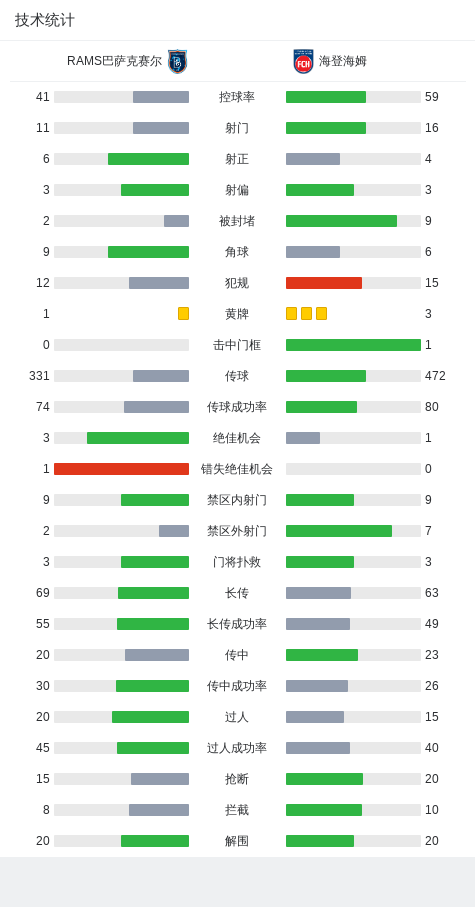 技术统计

RAMS巴萨克赛尔 海登海姆

| | | |
|---|---|---|
| 41 | 控球率 | 59 |
| 11 | 射门 | 16 |
| 6 | 射正 | 4 |
| 3 | 射偏 | 3 |
| 2 | 被封堵 | 9 |
| 9 | 角球 | 6 |
| 12 | 犯规 | 15 |
| 1 | 黄牌 | 3 |
| 0 | 击中门框 | 1 |
| 331 | 传球 | 472 |
| 74 | 传球成功率 | 80 |
| 3 | 绝佳机会 | 1 |
| 1 | 错失绝佳机会 | 0 |
| 9 | 禁区内射门 | 9 |
| 2 | 禁区外射门 | 7 |
| 3 | 门将扑救 | 3 |
| 69 | 长传 | 63 |
| 55 | 长传成功率 | 49 |
| 20 | 传中 | 23 |
| 30 | 传中成功率 | 26 |
| 20 | 过人 | 15 |
| 45 | 过人成功率 | 40 |
| 15 | 抢断 | 20 |
| 8 | 拦截 | 10 |
| 20 | 解围 | 20 |